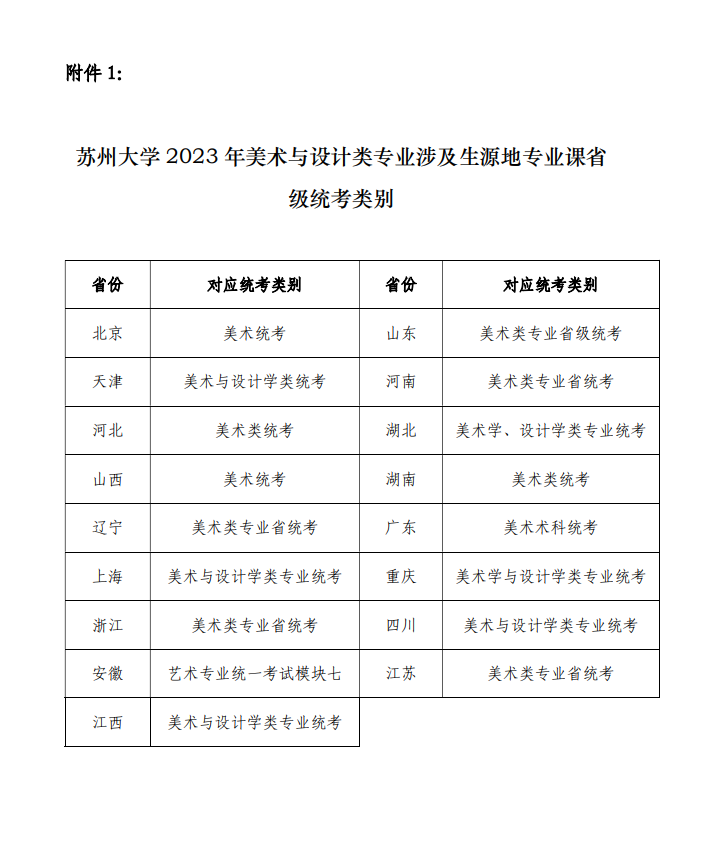 附件 1:

苏州大学 2023 年美术与设计类专业涉及生源地专业课省级统考类别

| 省份 | 对应统考类别 | 省份 | 对应统考类别 |
|---|---|---|---|
| 北京 | 美术统考 | 山东 | 美术类专业省级统考 |
| 天津 | 美术与设计学类统考 | 河南 | 美术类专业省统考 |
| 河北 | 美术类统考 | 湖北 | 美术学、设计学类专业统考 |
| 山西 | 美术统考 | 湖南 | 美术类统考 |
| 辽宁 | 美术类专业省统考 | 广东 | 美术术科统考 |
| 上海 | 美术与设计学类专业统考 | 重庆 | 美术学与设计学类专业统考 |
| 浙江 | 美术类专业省统考 | 四川 | 美术与设计学类专业统考 |
| 安徽 | 艺术专业统一考试模块七 | 江苏 | 美术类专业省统考 |
| 江西 | 美术与设计学类专业统考 | | |